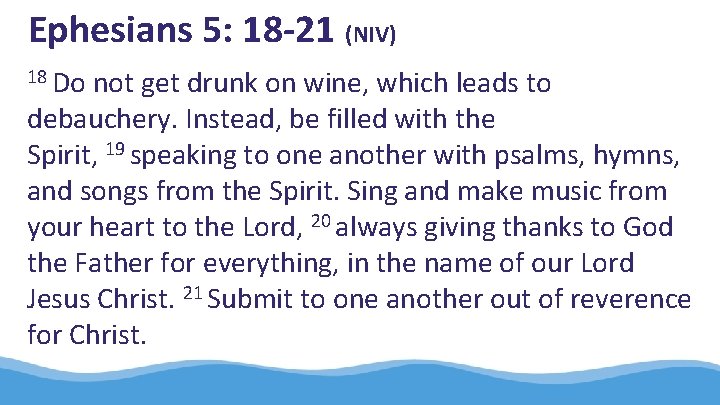 Ephesians 5: 18-21 (NIV)

$^{18}$ Do not get drunk on wine, which leads to debauchery. Instead, be filled with the Spirit, $^{19}$ speaking to one another with psalms, hymns, and songs from the Spirit. Sing and make music from your heart to the Lord, $^{20}$ always giving thanks to God the Father for everything, in the name of our Lord Jesus Christ. $^{21}$ Submit to one another out of reverence for Christ.